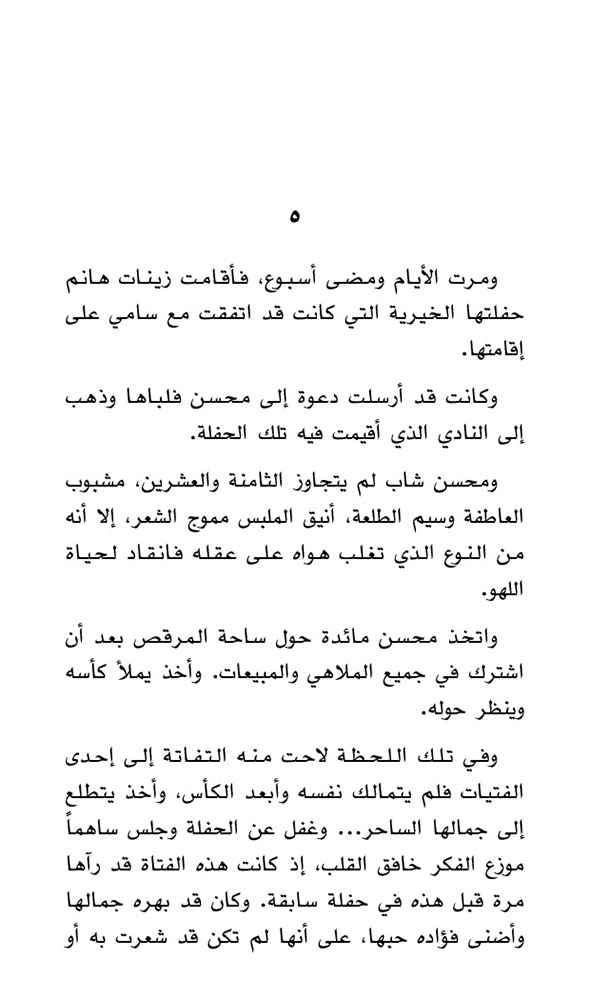 ٥

ومرت الأيام ومضى أسبوع، فأقامت زينات هانم حفلتها الخيرية التي كانت قد اتفقت مع سامي على إقامتها.

وكانت قد أرسلت دعوة إلى محسن فلباها وذهب إلى النادي الذي أقيمت فيه تلك الحفلة.

ومحسن شاب لم يتجاوز الثامنة والعشرين، مشبوب العاطفة وسيم الطلعة، أنيق الملبس مموج الشعر، إلا أنه من النوع الذي تغلب هواه على عقله فانقاد لحياة اللهو.

واتخذ محسن مائدة حول ساحة المرقص بعد أن اشترك في جميع الملاهي والمبيعات. وأخذ يملأ كأسه وينظر حوله.

وفي تلك اللحظة لاحت منه التفاتة إلى إحدى الفتيات فلم يتمالك نفسه وأبعد الكأس، وأخذ يتطلع إلى جمالها الساحر... وغفل عن الحفلة وجلس ساهماً موزع الفكر خافق القلب، إذ كانت هذه الفتاة قد رآها مرة قبل هذه في حفلة سابقة. وكان قد بهره جمالها وأضنى فؤاده حبها، على أنها لم تكن قد شعرت به أو